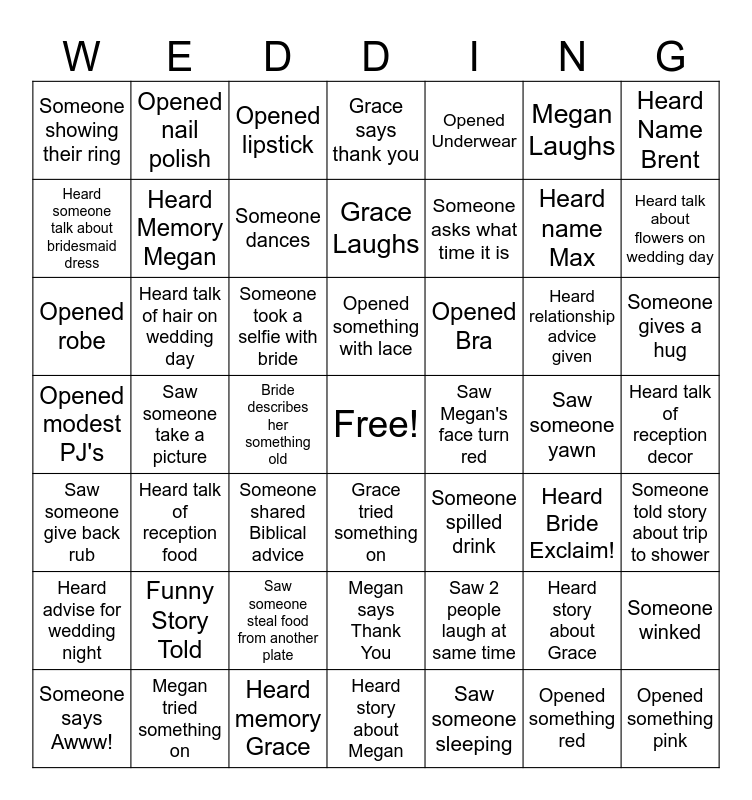 | W | E | D | D | I | N | G |
|---|---|---|---|---|---|---|
| Someone showing their ring | Opened nail polish | Opened lipstick | Grace says thank you | Opened Underwear | Megan Laughs | Heard Name Brent |
| Heard someone talk about bridesmaid dress | Heard Memory Megan | Someone dances | Grace Laughs | Someone asks what time it is | Heard name Max | Heard talk about flowers on wedding day |
| Opened robe | Heard talk of hair on wedding day | Someone took a selfie with bride | Opened something with lace | Opened Bra | Heard relationship advice given | Someone gives a hug |
| Opened modest PJ's | Saw someone take a picture | Bride describes her something old | Free! | Saw Megan's face turn red | Saw someone yawn | Heard talk of reception decor |
| Saw someone give back rub | Heard talk of reception food | Someone shared Biblical advice | Grace tried something on | Someone spilled drink | Heard Bride Exclaim! | Someone told story about trip to shower |
| Heard advise for wedding night | Funny Story Told | Saw someone steal food from another plate | Megan says Thank You | Saw 2 people laugh at same time | Heard story about Grace | Someone winked |
| Someone says Awww! | Megan tried something on | Heard memory Grace | Heard story about Megan | Saw someone sleeping | Opened something red | Opened something pink |